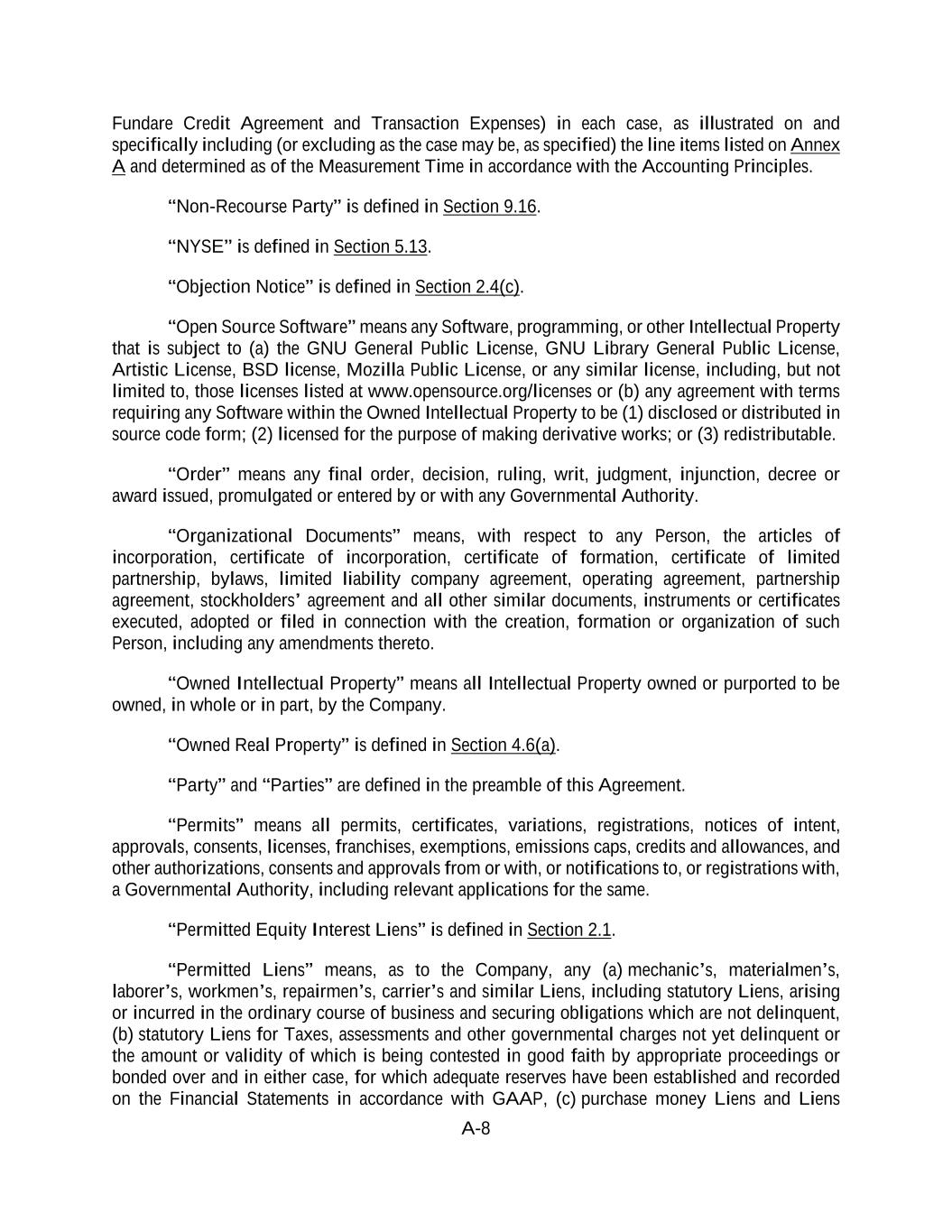 Fundare Credit Agreement and Transaction Expenses) in each case, as illustrated on and specifically including (or excluding as the case may be, as specified) the line items listed on Annex A and determined as of the Measurement Time in accordance with the Accounting Principles.

“Non-Recourse Party” is defined in Section 9.16.

“NYSE” is defined in Section 5.13.

“Objection Notice” is defined in Section 2.4(c).

“Open Source Software” means any Software, programming, or other Intellectual Property that is subject to (a) the GNU General Public License, GNU Library General Public License, Artistic License, BSD license, Mozilla Public License, or any similar license, including, but not limited to, those licenses listed at www.opensource.org/licenses or (b) any agreement with terms requiring any Software within the Owned Intellectual Property to be (1) disclosed or distributed in source code form; (2) licensed for the purpose of making derivative works; or (3) redistributable.

“Order” means any final order, decision, ruling, writ, judgment, injunction, decree or award issued, promulgated or entered by or with any Governmental Authority.

“Organizational Documents” means, with respect to any Person, the articles of incorporation, certificate of incorporation, certificate of formation, certificate of limited partnership, bylaws, limited liability company agreement, operating agreement, partnership agreement, stockholders’ agreement and all other similar documents, instruments or certificates executed, adopted or filed in connection with the creation, formation or organization of such Person, including any amendments thereto.

“Owned Intellectual Property” means all Intellectual Property owned or purported to be owned, in whole or in part, by the Company.

“Owned Real Property” is defined in Section 4.6(a).

“Party” and “Parties” are defined in the preamble of this Agreement.

“Permits” means all permits, certificates, variations, registrations, notices of intent, approvals, consents, licenses, franchises, exemptions, emissions caps, credits and allowances, and other authorizations, consents and approvals from or with, or notifications to, or registrations with, a Governmental Authority, including relevant applications for the same.

“Permitted Equity Interest Liens” is defined in Section 2.1.

“Permitted Liens” means, as to the Company, any (a) mechanic’s, materialmen’s, laborer’s, workmen’s, repairmen’s, carrier’s and similar Liens, including statutory Liens, arising or incurred in the ordinary course of business and securing obligations which are not delinquent, (b) statutory Liens for Taxes, assessments and other governmental charges not yet delinquent or the amount or validity of which is being contested in good faith by appropriate proceedings or bonded over and in either case, for which adequate reserves have been established and recorded on the Financial Statements in accordance with GAAP, (c) purchase money Liens and Liens

A-8